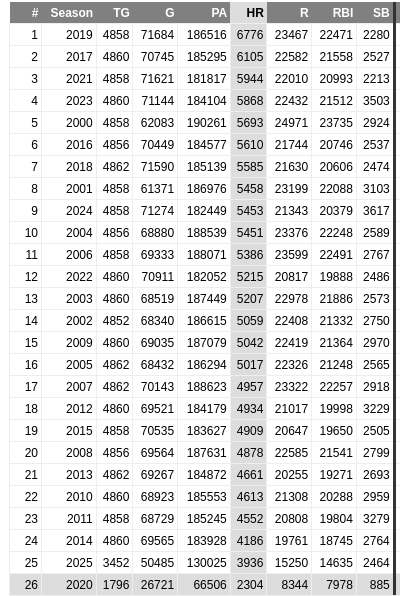 | # | Season | TG | G | PA | HR | R | RBI | SB |
|---|---|---|---|---|---|---|---|---|
| 1 | 2019 | 4858 | 71684 | 186516 | 6776 | 23467 | 22471 | 2280 |
| 2 | 2017 | 4860 | 70745 | 185295 | 6105 | 22582 | 21558 | 2527 |
| 3 | 2021 | 4858 | 71621 | 181817 | 5944 | 22010 | 20993 | 2213 |
| 4 | 2023 | 4860 | 71144 | 184104 | 5868 | 22432 | 21512 | 3503 |
| 5 | 2000 | 4858 | 62083 | 190261 | 5693 | 24971 | 23735 | 2924 |
| 6 | 2016 | 4856 | 70449 | 184577 | 5610 | 21744 | 20746 | 2537 |
| 7 | 2018 | 4862 | 71590 | 185139 | 5585 | 21630 | 20606 | 2474 |
| 8 | 2001 | 4858 | 61371 | 186976 | 5458 | 23199 | 22088 | 3103 |
| 9 | 2024 | 4858 | 71274 | 182449 | 5453 | 21343 | 20379 | 3617 |
| 10 | 2004 | 4856 | 68880 | 188539 | 5451 | 23376 | 22248 | 2589 |
| 11 | 2006 | 4858 | 69333 | 188071 | 5386 | 23599 | 22491 | 2767 |
| 12 | 2022 | 4860 | 70911 | 182052 | 5215 | 20817 | 19888 | 2486 |
| 13 | 2003 | 4860 | 68519 | 187449 | 5207 | 22978 | 21886 | 2573 |
| 14 | 2002 | 4852 | 68340 | 186615 | 5059 | 22408 | 21332 | 2750 |
| 15 | 2009 | 4860 | 69035 | 187079 | 5042 | 22419 | 21364 | 2970 |
| 16 | 2005 | 4862 | 68432 | 186294 | 5017 | 22326 | 21248 | 2565 |
| 17 | 2007 | 4862 | 70143 | 188623 | 4957 | 23322 | 22257 | 2918 |
| 18 | 2012 | 4860 | 69521 | 184179 | 4934 | 21017 | 19998 | 3229 |
| 19 | 2015 | 4858 | 70535 | 183627 | 4909 | 20647 | 19650 | 2505 |
| 20 | 2008 | 4856 | 69564 | 187631 | 4878 | 22585 | 21541 | 2799 |
| 21 | 2013 | 4862 | 69267 | 184872 | 4661 | 20255 | 19271 | 2693 |
| 22 | 2010 | 4860 | 68923 | 185553 | 4613 | 21308 | 20288 | 2959 |
| 23 | 2011 | 4858 | 68729 | 185245 | 4552 | 20808 | 19804 | 3279 |
| 24 | 2014 | 4860 | 69565 | 183928 | 4186 | 19761 | 18745 | 2764 |
| 25 | 2025 | 3452 | 50485 | 130025 | 3936 | 15250 | 14635 | 2464 |
| 26 | 2020 | 1796 | 26721 | 66506 | 2304 | 8344 | 7978 | 885 |